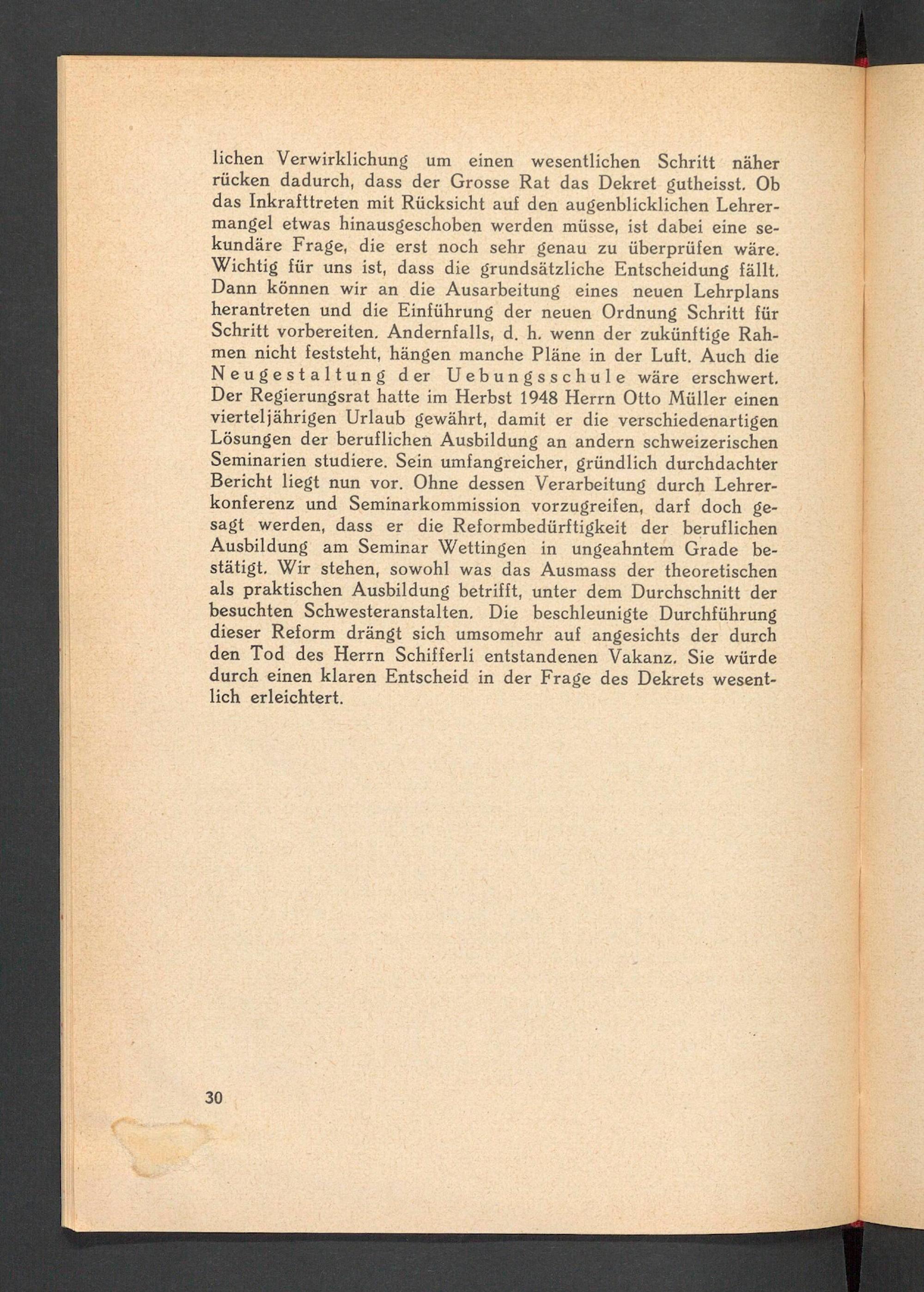 lichen Verwirklichung um einen wesentlichen Schritt näher rücken dadurch, dass der Grosse Rat das Dekret gutheisst. Ob das Inkrafttreten mit Rücksicht auf den augenblicklichen Lehrermangel etwas hinausgeschoben werden müsse, ist dabei eine sekundäre Frage, die erst noch sehr genau zu überprüfen wäre. Wichtig für uns ist, dass die grundsätzliche Entscheidung fällt. Dann können wir an die Ausarbeitung eines neuen Lehrplans herantreten und die Einführung der neuen Ordnung Schritt für Schritt vorbereiten. Andernfalls, d. h. wenn der zukünftige Rahmen nicht feststeht, hängen manche Pläne in der Luft. Auch die Neugestaltung der Uebungsschule wäre erschwert. Der Regierungsrat hatte im Herbst 1948 Herrn Otto Müller einen vierteljährigen Urlaub gewährt, damit er die verschiedenartigen Lösungen der beruflichen Ausbildung an andern schweizerischen Seminarien studiere. Sein umfangreicher, gründlich durchdachter Bericht liegt nun vor. Ohne dessen Verarbeitung durch Lehrerkonferenz und Seminarkommission vorzugreifen, darf doch gesagt werden, dass er die Reformbedürftigkeit der beruflichen Ausbildung am Seminar Wettingen in ungeahntem Grade bestätigt. Wir stehen, sowohl was das Ausmass der theoretischen als praktischen Ausbildung betrifft, unter dem Durchschnitt der besuchten Schwesteranstalten. Die beschleunigte Durchführung dieser Reform drängt sich umsomehr auf angesichts der durch den Tod des Herrn Schifferli entstandenen Vakanz. Sie würde durch einen klaren Entscheid in der Frage des Dekrets wesentlich erleichtert.

30